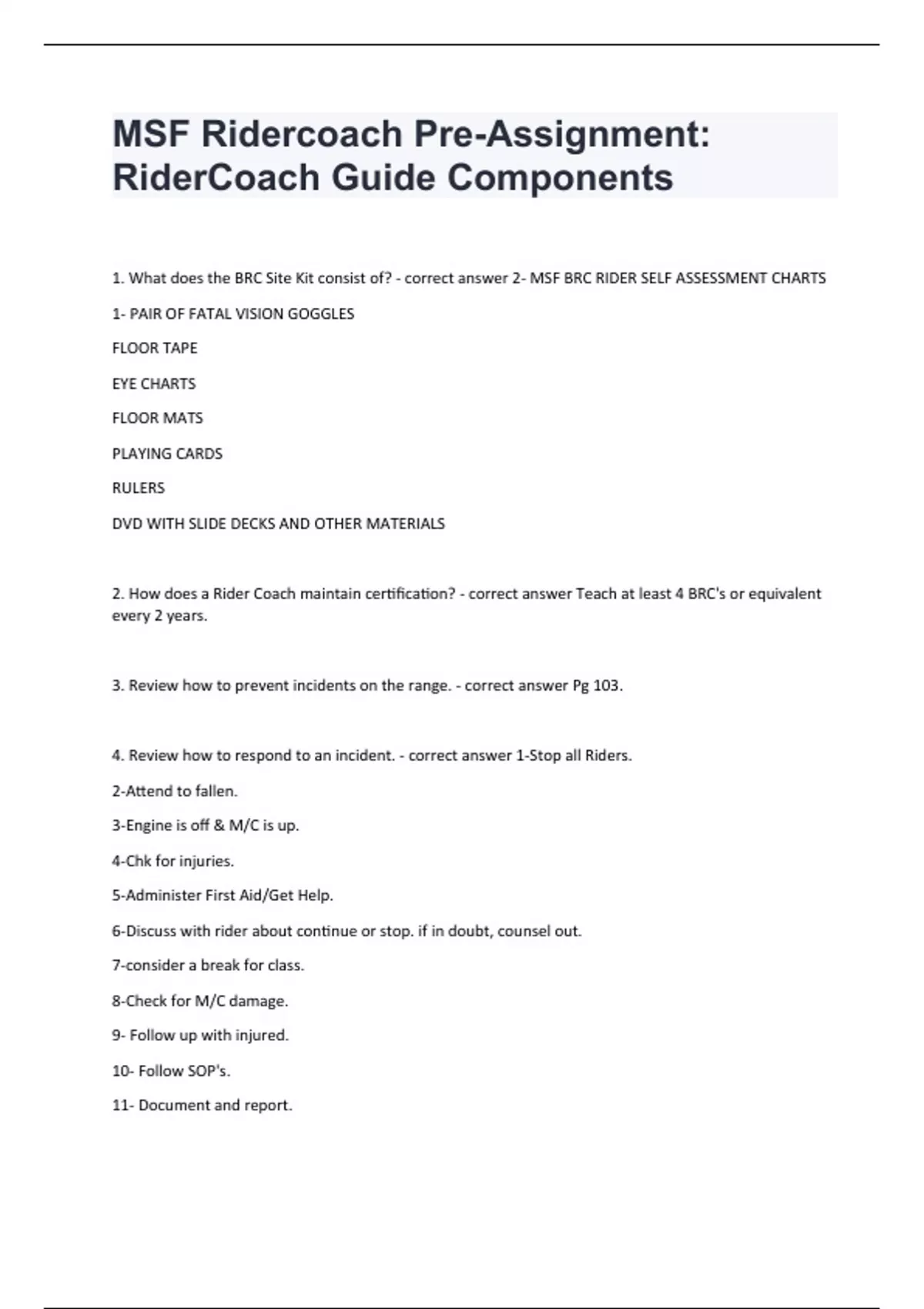 MSF Ridercoach Pre-Assignment: RiderCoach Guide Components

1. What does the BRC Site Kit consist of? - correct answer 2- MSF BRC RIDER SELF ASSESSMENT CHARTS

1- PAIR OF FATAL VISION GOGGLES

FLOOR TAPE

EYE CHARTS

FLOOR MATS

PLAYING CARDS

RULERS

DVD WITH SLIDE DECKS AND OTHER MATERIALS

2. How does a Rider Coach maintain certification? - correct answer Teach at least 4 BRC's or equivalent every 2 years.

3. Review how to prevent incidents on the range. - correct answer Pg 103.

4. Review how to respond to an incident. - correct answer 1-Stop all Riders.

2-Attend to fallen.

3-Engine is off & M/C is up.

4-Chk for injuries.

5-Administer First Aid/Get Help.

6-Discuss with rider about continue or stop. if in doubt, counsel out.

7-consider a break for class.

8-Check for M/C damage.

9- Follow up with injured.

10- Follow SOP's.

11- Document and report.